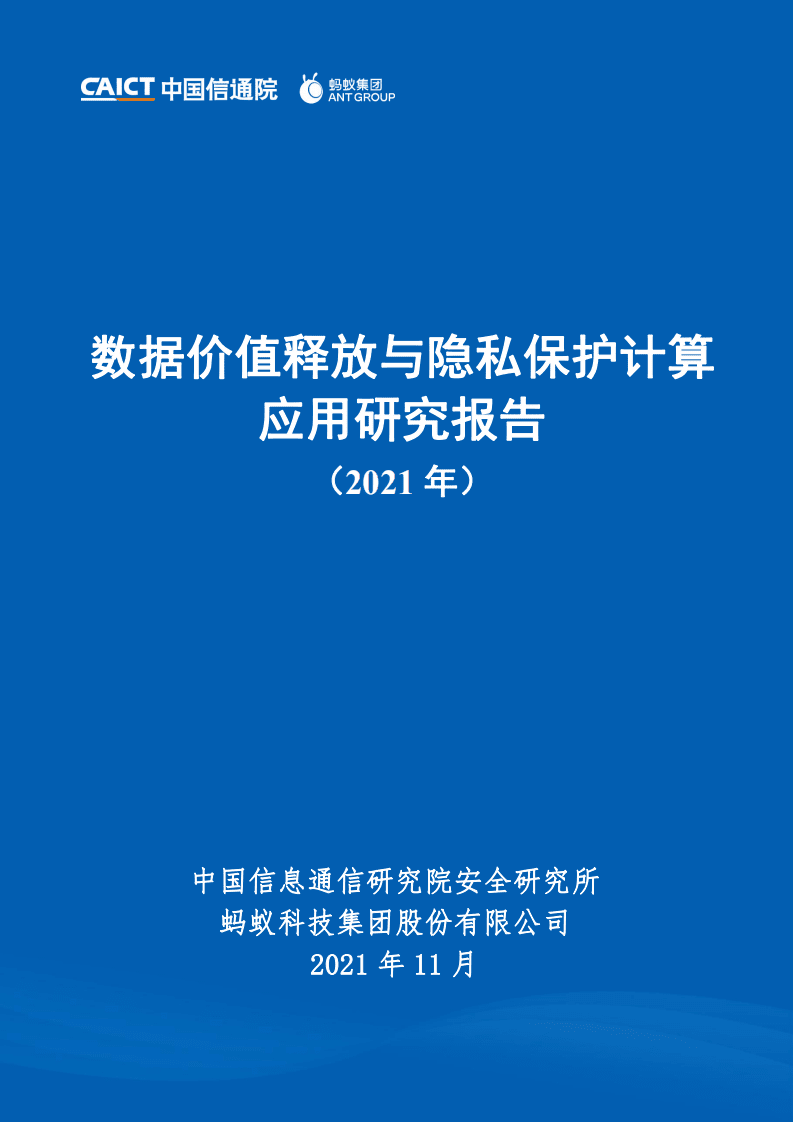 CAICT 中国信通院

蚂蚁集团
ANT GROUP

数据价值释放与隐私保护计算应用研究报告

（2021 年）

中国信息通信研究院安全研究所
蚂蚁科技集团股份有限公司
2021 年 11 月